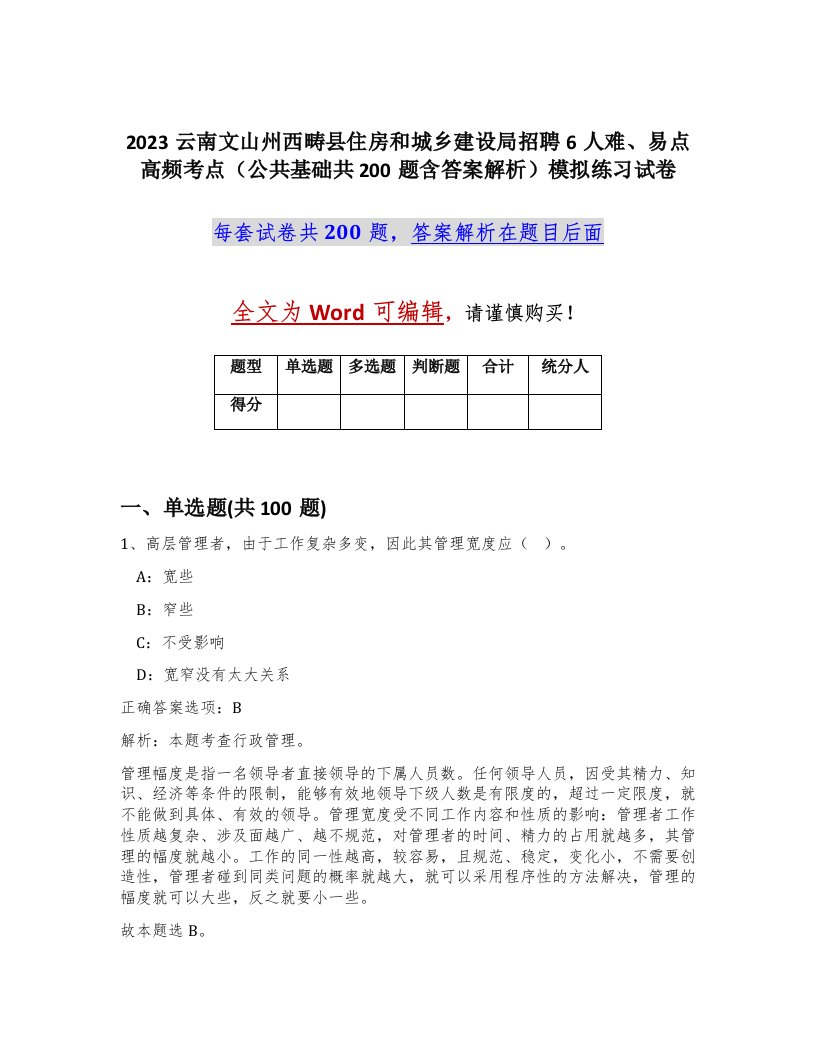 2023 云南文山州西畴县住房和城乡建设局招聘 6 人难、易点高频考点（公共基础共 200 题含答案解析）模拟练习试卷

每套试卷共 200 题，答案解析在题目后面

全文为 Word 可编辑，请谨慎购买！

| 题型 | 单选题 | 多选题 | 判断题 | 合计 | 统分人 |
|---|---|---|---|---|---|
| 得分 | | | | | |

一、单选题(共 100 题)

1、高层管理者，由于工作复杂多变，因此其管理宽度应（ ）。

A：宽些

B：窄些

C：不受影响

D：宽窄没有太大关系

正确答案选项：B

解析：本题考查行政管理。

管理幅度是指一名领导者直接领导的下属人员数。任何领导人员，因受其精力、知识、经济等条件的限制，能够有效地领导下级人数是有限度的，超过一定限度，就不能做到具体、有效的领导。管理宽度受不同工作内容和性质的影响：管理者工作性质越复杂、涉及面越广、越不规范，对管理者的时间、精力的占用就越多，其管理的幅度就越小。工作的同一性越高，较容易，且规范、稳定，变化小，不需要创造性，管理者碰到同类问题的概率就越大，就可以采用程序性的方法解决，管理的幅度就可以大些，反之就要小一些。

故本题选 B。